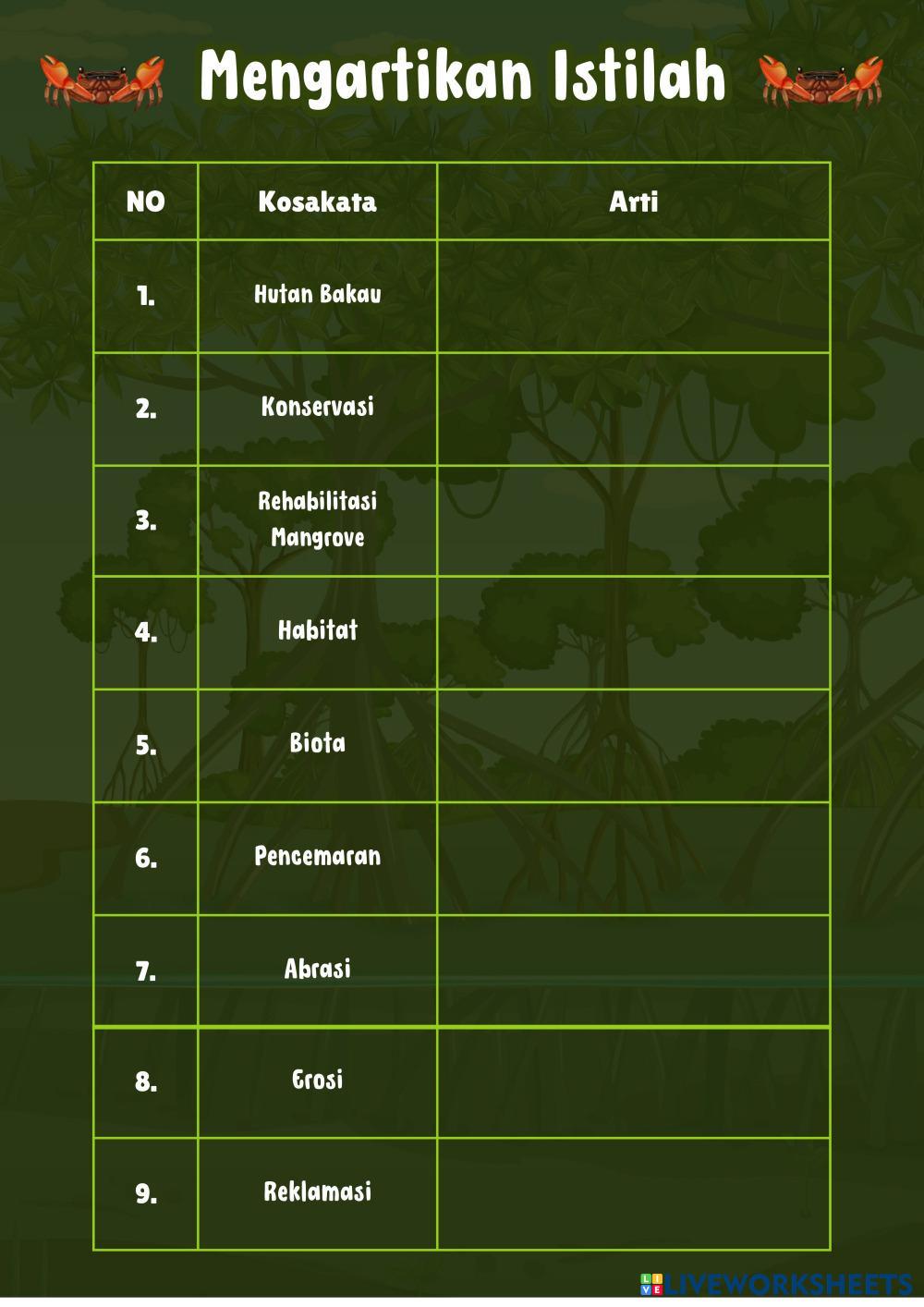 Mengartikan Istilah

| NO | Kosakata | Arti |
|---|---|---|
| 1. | Hutan Bakau | |
| 2. | Konservasi | |
| 3. | Rehabilitasi Mangrove | |
| 4. | Habitat | |
| 5. | Biota | |
| 6. | Pencemaran | |
| 7. | Abrasi | |
| 8. | Erosi | |
| 9. | Reklamasi | |

LIVEWORKSHEETS